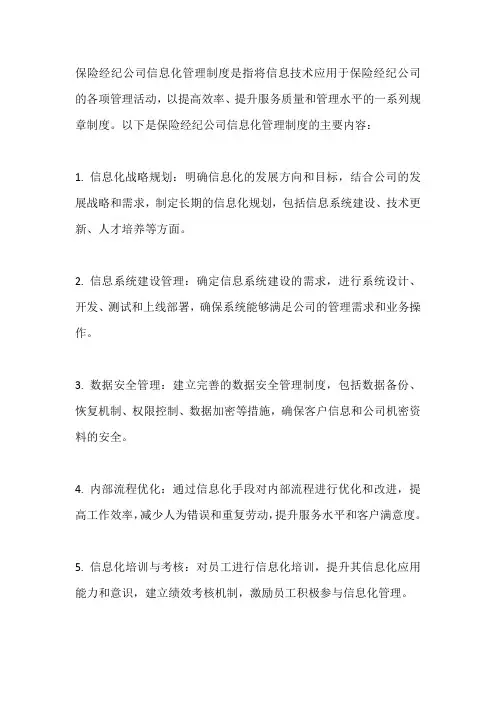 保险经纪公司信息化管理制度是指将信息技术应用于保险经纪公司的各项管理活动，以提高效率、提升服务质量和管理水平的一系列规章制度。以下是保险经纪公司信息化管理制度的主要内容：

1. 信息化战略规划：明确信息化的发展方向和目标，结合公司的发展战略和需求，制定长期的信息化规划，包括信息系统建设、技术更新、人才培养等方面。

2. 信息系统建设管理：确定信息系统建设的需求，进行系统设计、开发、测试和上线部署，确保系统能够满足公司的管理需求和业务操作。

3. 数据安全管理：建立完善的数据安全管理制度，包括数据备份、恢复机制、权限控制、数据加密等措施，确保客户信息和公司机密资料的安全。

4. 内部流程优化：通过信息化手段对内部流程进行优化和改进，提高工作效率，减少人为错误和重复劳动，提升服务水平和客户满意度。

5. 信息化培训与考核：对员工进行信息化培训，提升其信息化应用能力和意识，建立绩效考核机制，激励员工积极参与信息化管理。